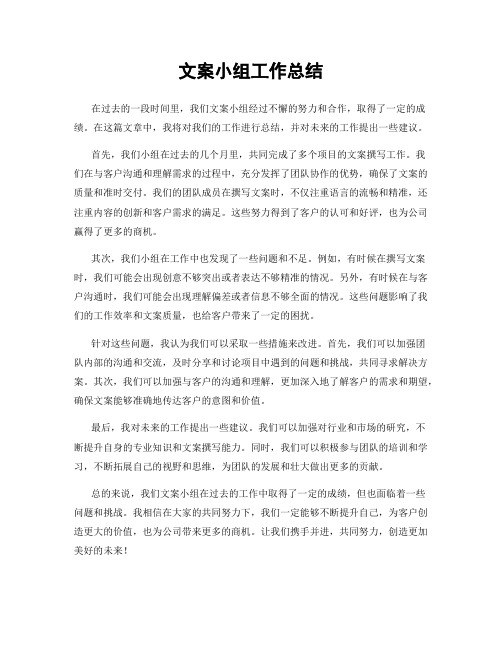 文案小组工作总结

在过去的一段时间里，我们文案小组经过不懈的努力和合作，取得了一定的成绩。在这篇文章中，我将对我们的工作进行总结，并对未来的工作提出一些建议。

首先，我们小组在过去的几个月里，共同完成了多个项目的文案撰写工作。我们在与客户沟通和理解需求的过程中，充分发挥了团队协作的优势，确保了文案的质量和准时交付。我们的团队成员在撰写文案时，不仅注重语言的流畅和精准，还注重内容的创新和客户需求的满足。这些努力得到了客户的认可和好评，也为公司赢得了更多的商机。

其次，我们小组在工作中也发现了一些问题和不足。例如，有时候在撰写文案时，我们可能会出现创意不够突出或者表达不够精准的情况。另外，有时候在与客户沟通时，我们可能会出现理解偏差或者信息不够全面的情况。这些问题影响了我们的工作效率和文案质量，也给客户带来了一定的困扰。

针对这些问题，我认为我们可以采取一些措施来改进。首先，我们可以加强团队内部的沟通和交流，及时分享和讨论项目中遇到的问题和挑战，共同寻求解决方案。其次，我们可以加强与客户的沟通和理解，更加深入地了解客户的需求和期望，确保文案能够准确地传达客户的意图和价值。

最后，我对未来的工作提出一些建议。我们可以加强对行业和市场的研究，不断提升自身的专业知识和文案撰写能力。同时，我们可以积极参与团队的培训和学习，不断拓展自己的视野和思维，为团队的发展和壮大做出更多的贡献。

总的来说，我们文案小组在过去的工作中取得了一定的成绩，但也面临着一些问题和挑战。我相信在大家的共同努力下，我们一定能够不断提升自己，为客户创造更大的价值，也为公司带来更多的商机。让我们携手并进，共同努力，创造更加美好的未来！